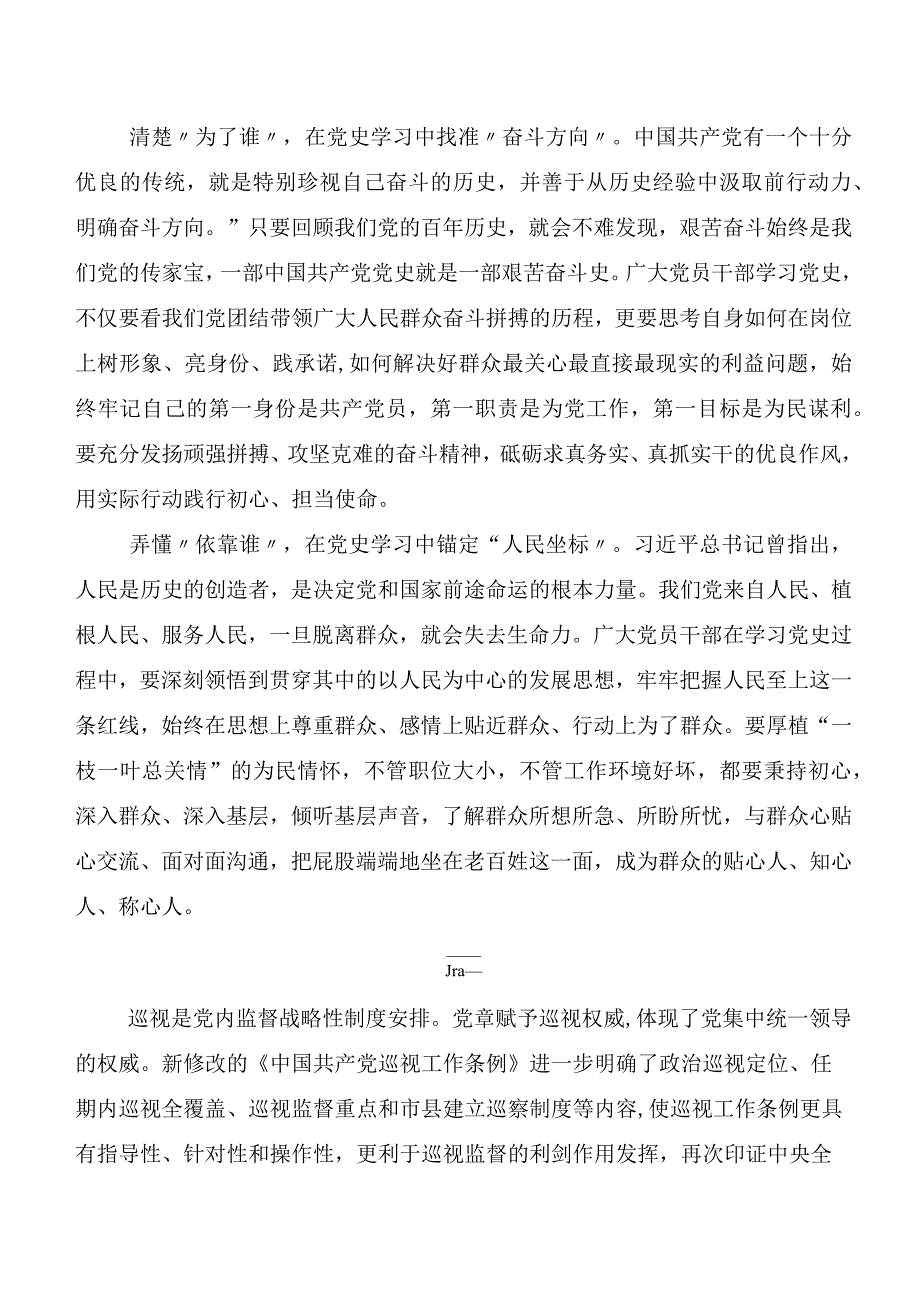 清楚〃为了谁〃，在党史学习中找准〃奋斗方向〃。中国共产党有一个十分优良的传统，就是特别珍视自己奋斗的历史，并善于从历史经验中汲取前行动力、明确奋斗方向。”只要回顾我们党的百年历史，就会不难发现，艰苦奋斗始终是我们党的传家宝，一部中国共产党党史就是一部艰苦奋斗史。广大党员干部学习党史，不仅要看我们党团结带领广大人民群众奋斗拼搏的历程，更要思考自身如何在岗位上树形象、亮身份、践承诺,如何解决好群众最关心最直接最现实的利益问题，始终牢记自己的第一身份是共产党员，第一职责是为党工作，第一目标是为民谋利。要充分发扬顽强拼搏、攻坚克难的奋斗精神，砥砺求真务实、真抓实干的优良作风，用实际行动践行初心、担当使命。

弄懂〃依靠谁〃，在党史学习中锚定“人民坐标〃。习近平总书记曾指出，人民是历史的创造者，是决定党和国家前途命运的根本力量。我们党来自人民、植根人民、服务人民，一旦脱离群众，就会失去生命力。广大党员干部在学习党史过程中，要深刻领悟到贯穿其中的以人民为中心的发展思想，牢牢把握人民至上这一条红线，始终在思想上尊重群众、感情上贴近群众、行动上为了群众。要厚植“一枝一叶总关情”的为民情怀，不管职位大小，不管工作环境好坏，都要秉持初心，深入群众、深入基层，倾听基层声音，了解群众所想所急、所盼所忧，与群众心贴心交流、面对面沟通，把屁股端端地坐在老百姓这一面，成为群众的贴心人、知心人、称心人。

Jra—

巡视是党内监督战略性制度安排。党章赋予巡视权威,体现了党集中统一领导的权威。新修改的《中国共产党巡视工作条例》进一步明确了政治巡视定位、任期内巡视全覆盖、巡视监督重点和市县建立巡察制度等内容,使巡视工作条例更具有指导性、针对性和操作性，更利于巡视监督的利剑作用发挥，再次印证中央全